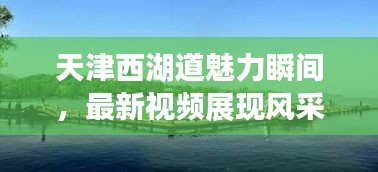 天津西湖道魅力瞬间，最新视频展现风采